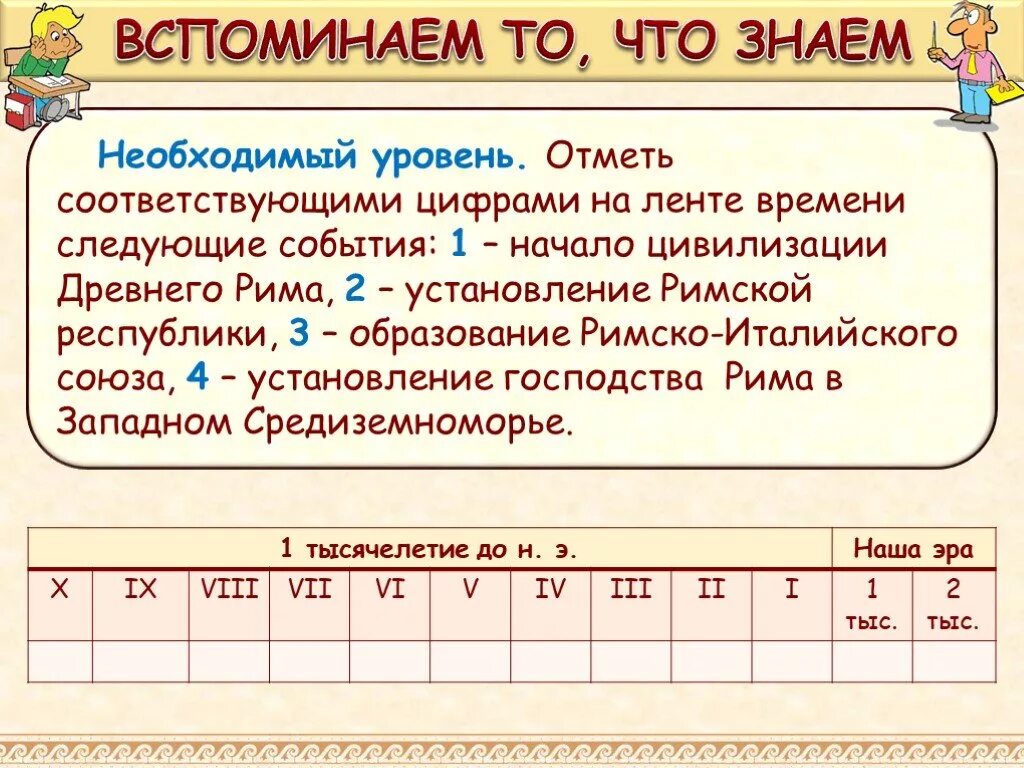 ВСПОМИНАЕМ ТО, ЧТО ЗНАЕМ

Необходимый уровень. Отметь соответствующими цифрами на ленте времени следующие события: 1 – начало цивилизации Древнего Рима, 2 – установление Римской республики, 3 – образование Римско-Италийского союза, 4 – установление господства Рима в Западном Средиземноморье.

| 1 тысячелетие до н. э. | | | | | | | | | | Наша эра | |
|---|---|---|---|---|---|---|---|---|---|---|---|
| X | IX | VIII | VII | VI | V | IV | III | II | I | 1 тыс. | 2 тыс. |
| | | | | | | | | | | | |